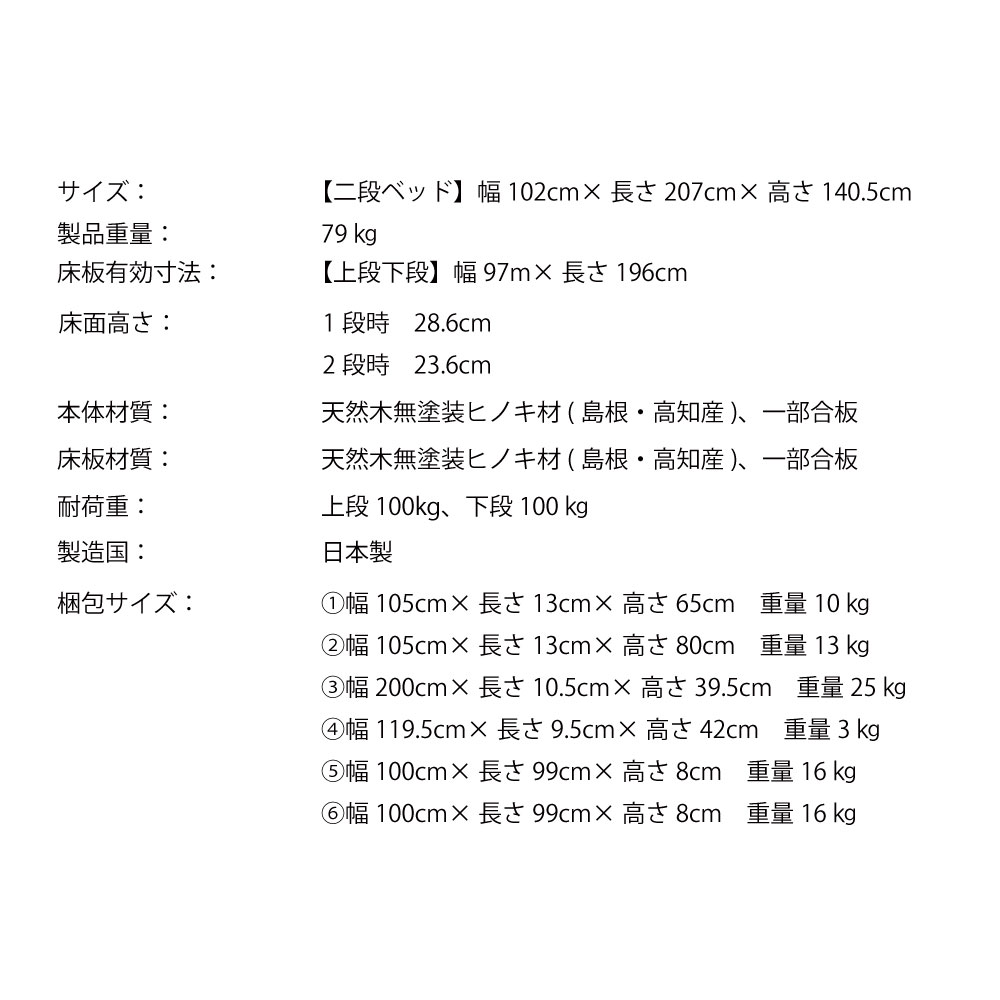 サイズ：　【二段ベッド】幅 102cm× 長さ 207cm× 高さ 140.5cm
製品重量：　79 kg
床板有効寸法：　【上段下段】幅 97m× 長さ 196cm
床面高さ：　1 段時　28.6cm
2 段時　23.6cm
本体材質：　天然木無塗装ヒノキ材 ( 島根・高知産 )、一部合板
床板材質：　天然木無塗装ヒノキ材 ( 島根・高知産 )、一部合板
耐荷重：　上段 100kg、下段 100 kg
製造国：　日本製
梱包サイズ：　①幅 105cm× 長さ 13cm× 高さ 65cm　重量 10 kg
②幅 105cm× 長さ 13cm× 高さ 80cm　重量 13 kg
③幅 200cm× 長さ 10.5cm× 高さ 39.5cm　重量 25 kg
④幅 119.5cm× 長さ 9.5cm× 高さ 42cm　重量 3 kg
⑤幅 100cm× 長さ 99cm× 高さ 8cm　重量 16 kg
⑥幅 100cm× 長さ 99cm× 高さ 8cm　重量 16 kg